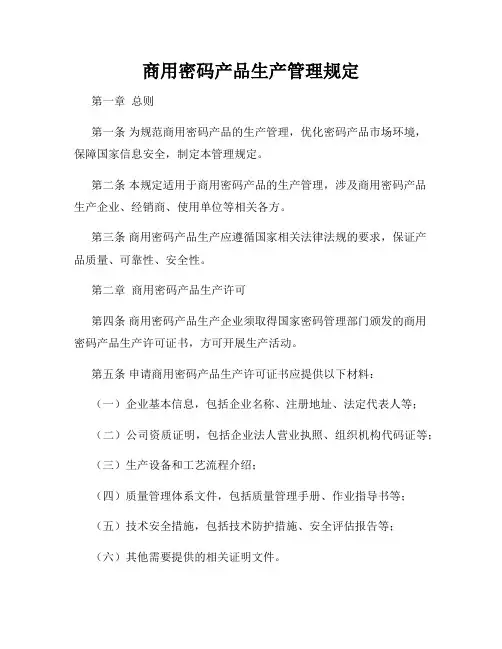 商用密码产品生产管理规定

第一章 总则

第一条 为规范商用密码产品的生产管理，优化密码产品市场环境，保障国家信息安全，制定本管理规定。

第二条 本规定适用于商用密码产品的生产管理，涉及商用密码产品生产企业、经销商、使用单位等相关各方。

第三条 商用密码产品生产应遵循国家相关法律法规的要求，保证产品质量、可靠性、安全性。

第二章 商用密码产品生产许可

第四条 商用密码产品生产企业须取得国家密码管理部门颁发的商用密码产品生产许可证书，方可开展生产活动。

第五条 申请商用密码产品生产许可证书应提供以下材料：

（一）企业基本信息，包括企业名称、注册地址、法定代表人等；

（二）公司资质证明，包括企业法人营业执照、组织机构代码证等；

（三）生产设备和工艺流程介绍；

（四）质量管理体系文件，包括质量管理手册、作业指导书等；

（五）技术安全措施，包括技术防护措施、安全评估报告等；

（六）其他需要提供的相关证明文件。